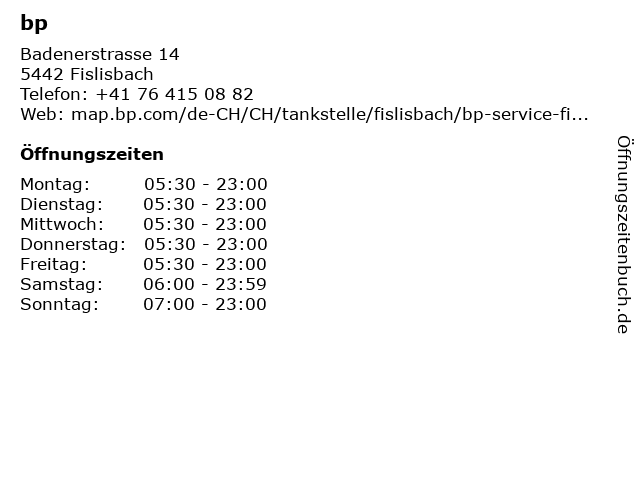 bp

Badenerstrasse 14
5442 Fislisbach
Telefon: +41 76 415 08 82
Web: map.bp.com/de-CH/CH/tankstelle/fislisbach/bp-service-fi...

Öffnungszeiten

Montag: 05:30 - 23:00
Dienstag: 05:30 - 23:00
Mittwoch: 05:30 - 23:00
Donnerstag: 05:30 - 23:00
Freitag: 05:30 - 23:00
Samstag: 06:00 - 23:59
Sonntag: 07:00 - 23:00

Öffnungszeitenbuch.de